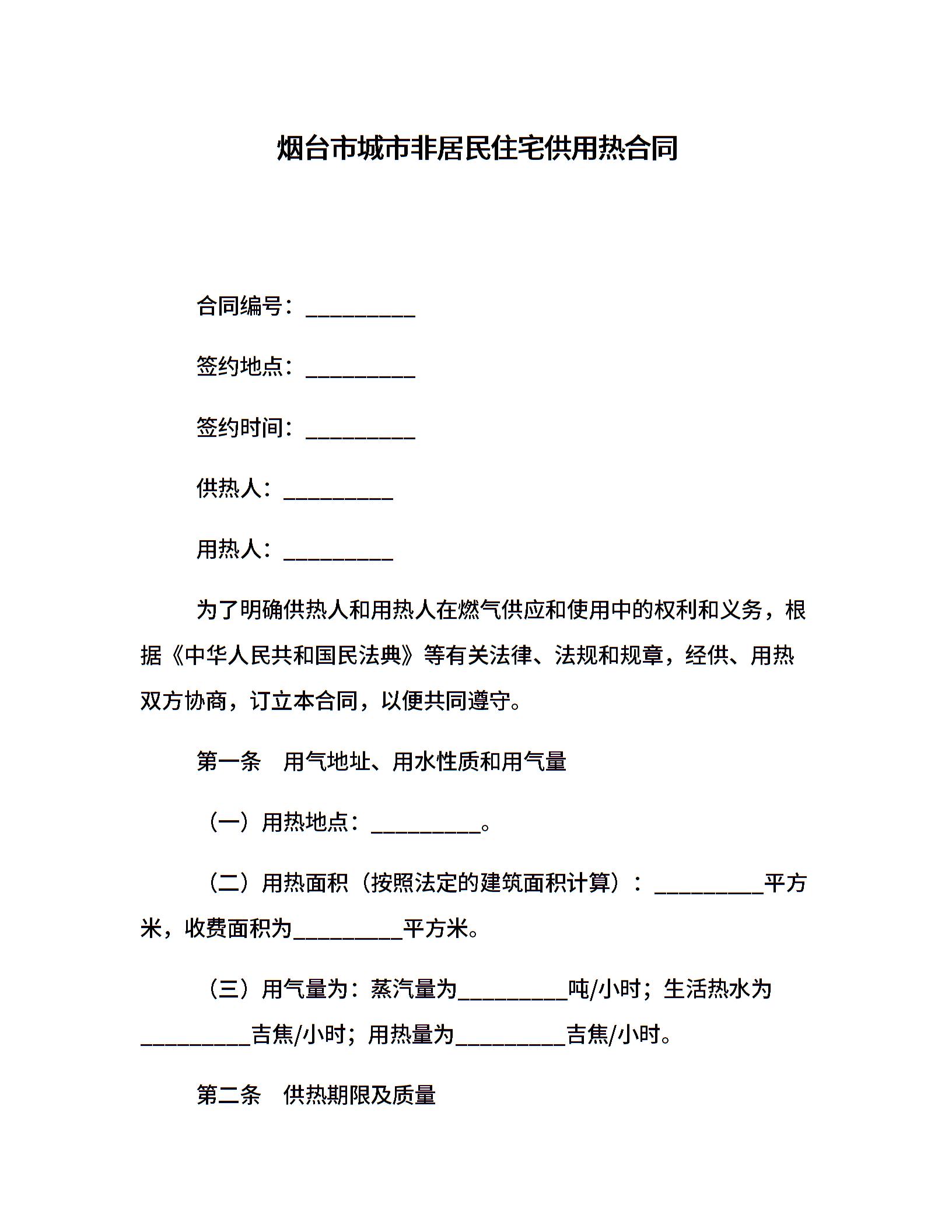 烟台市城市非居民住宅供用热合同

合同编号：__________

签约地点：__________

签约时间：__________

供热人：__________

用热人：__________

为了明确供热人和用热人在燃气供应和使用中的权利和义务，根据《中华人民共和国民法典》等有关法律、法规和规章，经供、用热双方协商，订立本合同，以便共同遵守。

第一条　用气地址、用水性质和用气量

（一）用热地点：__________。

（二）用热面积（按照法定的建筑面积计算）：__________平方米，收费面积为__________平方米。

（三）用气量为：蒸汽量为__________吨/小时；生活热水为__________吉焦/小时；用热量为__________吉焦/小时。

第二条　供热期限及质量